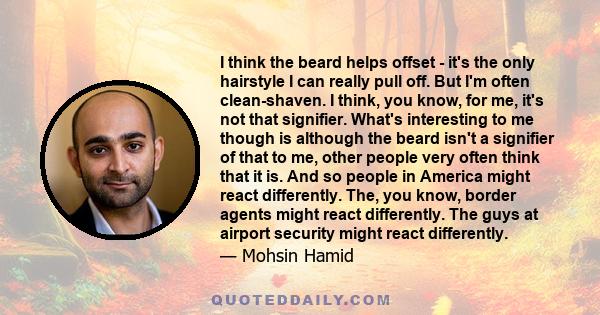 I think the beard helps offset - it's the only hairstyle I can really pull off. But I'm often clean-shaven. I think, you know, for me, it's not that signifier. What's interesting to me though is although the beard isn't a signifier of that to me, other people very often think that it is. And so people in America might react differently. The, you know, border agents might react differently. The guys at airport security might react differently.

— Mohsin Hamid

QUOTEDDAILY.COM